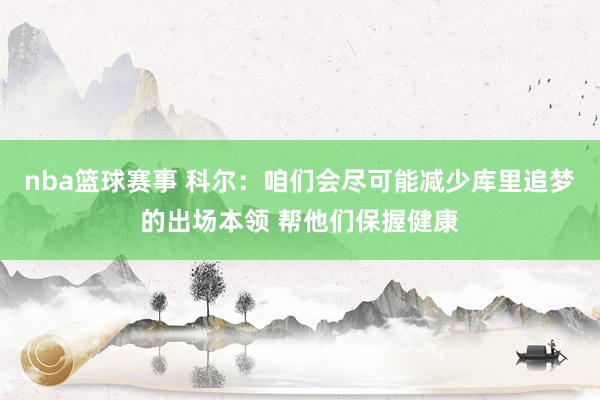 nba篮球赛事 科尔：咱们会尽可能减少库里追梦的出场本领 帮他们保握健康